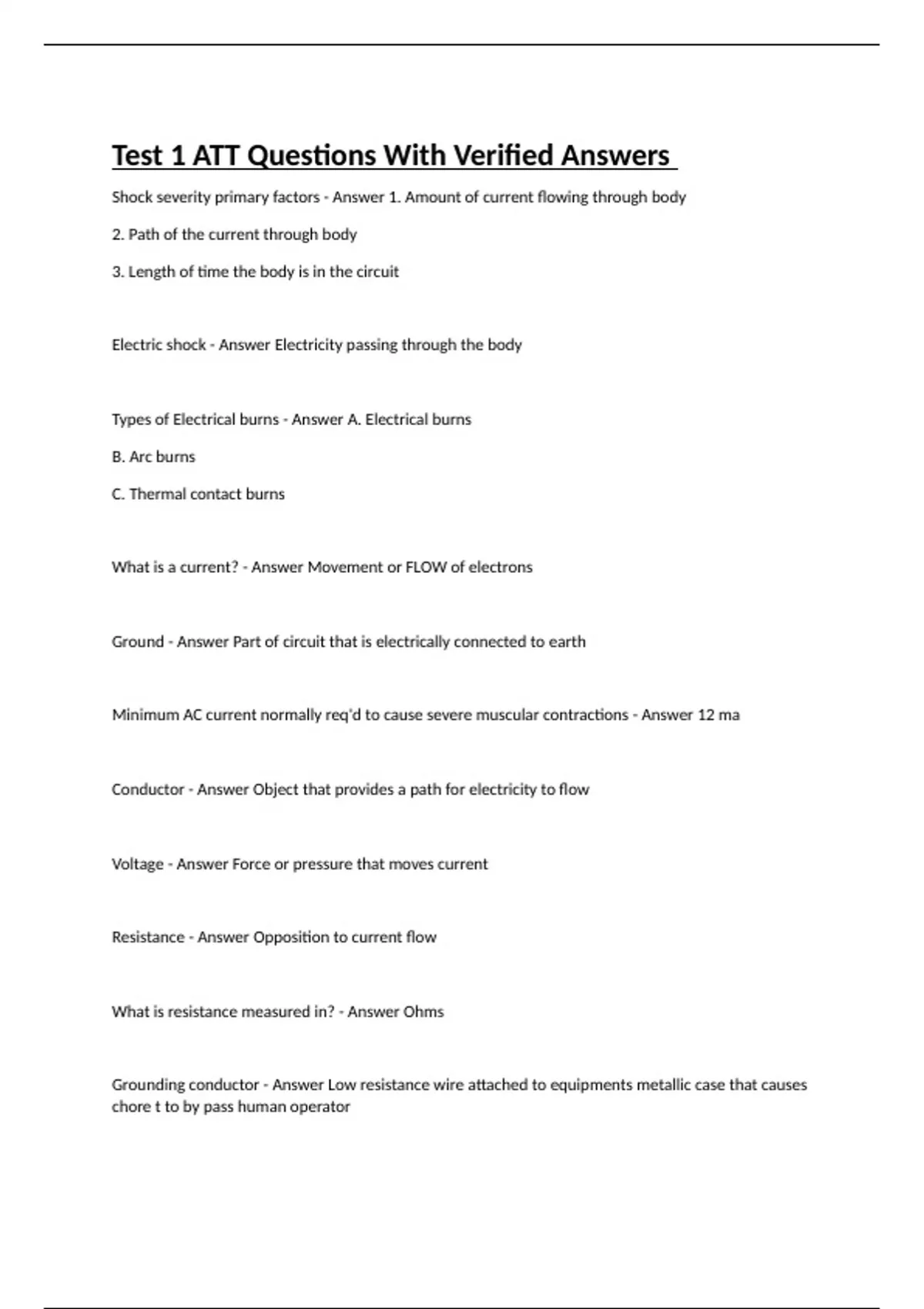 Test 1 ATT Questions With Verified Answers

Shock severity primary factors - Answer 1. Amount of current flowing through body

2. Path of the current through body

3. Length of time the body is in the circuit

Electric shock - Answer Electricity passing through the body

Types of Electrical burns - Answer A. Electrical burns

B. Arc burns

C. Thermal contact burns

What is a current? - Answer Movement or FLOW of electrons

Ground - Answer Part of circuit that is electrically connected to earth

Minimum AC current normally req'd to cause severe muscular contractions - Answer 12 ma

Conductor - Answer Object that provides a path for electricity to flow

Voltage - Answer Force or pressure that moves current

Resistance - Answer Opposition to current flow

What is resistance measured in? - Answer Ohms

Grounding conductor - Answer Low resistance wire attached to equipments metallic case that causes chore t to by pass human operator